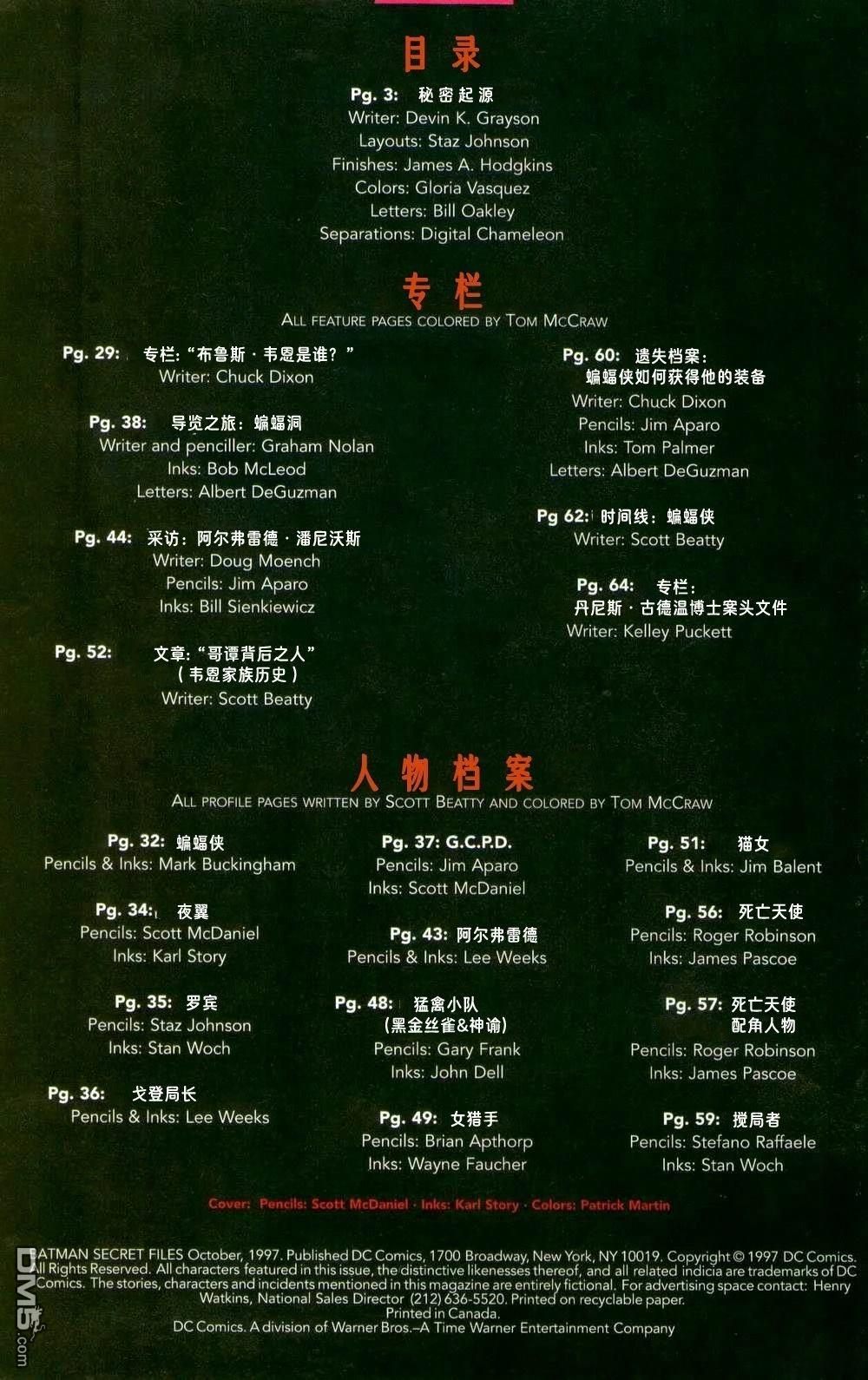 目录

Pg. 3: 秘密起源
Writer: Devin K. Grayson
Layouts: Staz Johnson
Finishes: James A. Hodgkins
Colors: Gloria Vasquez
Letters: Bill Oakley
Separations: Digital Chameleon

专栏
ALL FEATURE PAGES COLORED BY TOM MCCRAW

Pg. 29: 专栏：“布鲁斯·韦恩是谁？”
Writer: Chuck Dixon

Pg. 38: 导览之旅：蝙蝠洞
Writer and penciller: Graham Nolan
Inks: Bob McLeod
Letters: Albert DeGuzman

Pg. 44: 采访：阿尔弗雷德·潘尼沃斯
Writer: Doug Moench
Pencils: Jim Aparo
Inks: Bill Sienkiewicz

Pg. 52: 文章：“哥谭背后之人”
（韦恩家族历史）
Writer: Scott Beatty

Pg. 60: 遗失档案：
蝙蝠侠如何获得他的装备
Writer: Chuck Dixon
Pencils: Jim Aparo
Inks: Tom Palmer
Letters: Albert DeGuzman

Pg 62: 时间线：蝙蝠侠
Writer: Scott Beatty

Pg. 64: 专栏：
丹尼斯·古德温博士案头文件
Writer: Kelley Puckett

人物档案
ALL PROFILE PAGES WRITTEN BY SCOTT BEATTY AND COLORED BY TOM MCCRAW

Pg. 32: 蝙蝠侠
Pencils & Inks: Mark Buckingham

Pg. 34: 夜翼
Pencils: Scott McDaniel
Inks: Karl Story

Pg. 35: 罗宾
Pencils: Staz Johnson
Inks: Stan Woch

Pg. 36: 戈登局长
Pencils & Inks: Lee Weeks

Pg. 37: G.C.P.D.
Pencils: Jim Aparo
Inks: Scott McDaniel

Pg. 43: 阿尔弗雷德
Pencils & Inks: Lee Weeks

Pg. 48: 猛禽小队
（黑金丝雀&神谕）
Pencils: Gary Frank
Inks: John Dell

Pg. 49: 女猎手
Pencils: Brian Apthorp
Inks: Wayne Faucher

Pg. 51: 猫女
Pencils & Inks: Jim Balent

Pg. 56: 死亡天使
Pencils: Roger Robinson
Inks: James Pascoe

Pg. 57: 死亡天使
配角人物
Pencils: Roger Robinson
Inks: James Pascoe

Pg. 59: 搅局者
Pencils: Stefano Raffaele
Inks: Stan Woch

Cover: Pencils: Scott McDaniel · Inks: Karl Story · Colors: Patrick Martin

BATMAN SECRET FILES October, 1997. Published DC Comics, 1700 Broadway, New York, NY 10019. Copyright © 1997 DC Comics. All Rights Reserved. All characters featured in this issue, the distinctive likenesses thereof, and all related indicia are trademarks of DC Comics. The stories, characters and incidents mentioned in this magazine are entirely fictional. For advertising space contact: Henry Watkins, National Sales Director (212) 636-5520. Printed on recyclable paper.
Printed in Canada.
DC Comics. A division of Warner Bros.–A Time Warner Entertainment Company

DM5.com